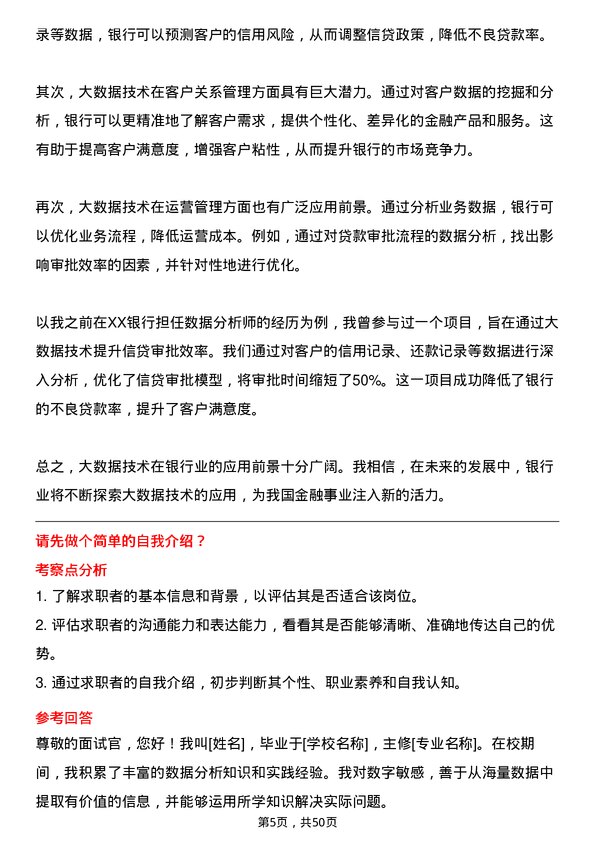 录等数据，银行可以预测客户的信用风险，从而调整信贷政策，降低不良贷款率。

其次，大数据技术在客户关系管理方面具有巨大潜力。通过对客户数据的挖掘和分析，银行可以更精准地了解客户需求，提供个性化、差异化的金融产品和服务。这有助于提高客户满意度，增强客户粘性，从而提升银行的市场竞争力。

再次，大数据技术在运营管理方面也有广泛应用前景。通过分析业务数据，银行可以优化业务流程，降低运营成本。例如，通过对贷款审批流程的数据分析，找出影响审批效率的因素，并针对性地进行优化。

以我之前在XX银行担任数据分析师的经历为例，我曾参与过一个项目，旨在通过大数据技术提升信贷审批效率。我们通过对客户的信用记录、还款记录等数据进行深入分析，优化了信贷审批模型，将审批时间缩短了50%。这一项目成功降低了银行的不良贷款率，提升了客户满意度。

总之，大数据技术在银行业的应用前景十分广阔。我相信，在未来的发展中，银行业将不断探索大数据技术的应用，为我国金融事业注入新的活力。

请先做个简单的自我介绍？

考察点分析

1. 了解求职者的基本信息和背景，以评估其是否适合该岗位。

2. 评估求职者的沟通能力和表达能力，看看其是否能够清晰、准确地传达自己的优势。

3. 通过求职者的自我介绍，初步判断其个性、职业素养和自我认知。

参考回答

尊敬的面试官，您好！我叫[姓名]，毕业于[学校名称]，主修[专业名称]。在校期间，我积累了丰富的数据分析知识和实践经验。我对数字敏感，善于从海量数据中提取有价值的信息，并能够运用所学知识解决实际问题。

第5页，共50页